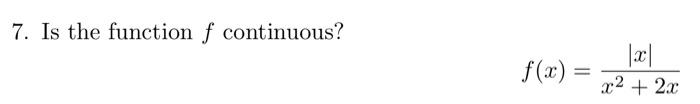 7. Is the function $f$ continuous?

$f(x) = \frac{|x|}{x^2 + 2x}$